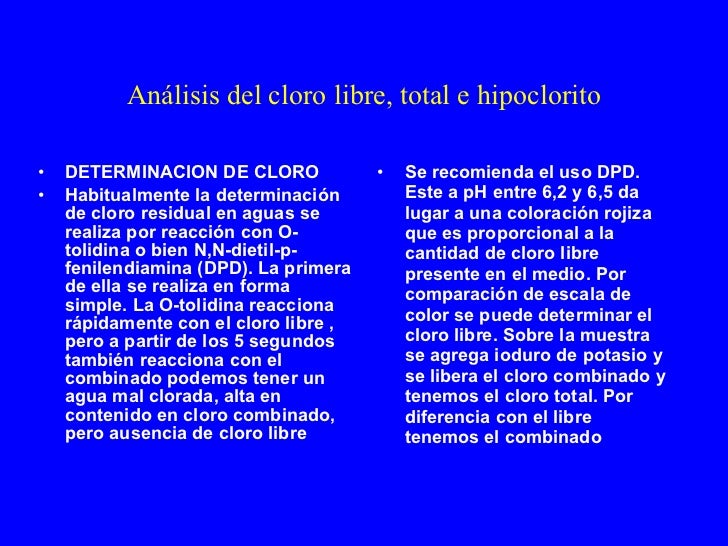 Análisis del cloro libre, total e hipoclorito

• DETERMINACION DE CLORO
• Habitualmente la determinación de cloro residual en aguas se realiza por reacción con O-tolidina o bien N,N-dietil-p-fenilendiamina (DPD). La primera de ella se realiza en forma simple. La O-tolidina reacciona rápidamente con el cloro libre , pero a partir de los 5 segundos también reacciona con el combinado podemos tener un agua mal clorada, alta en contenido en cloro combinado, pero ausencia de cloro libre

• Se recomienda el uso DPD. Este a pH entre 6,2 y 6,5 da lugar a una coloración rojiza que es proporcional a la cantidad de cloro libre presente en el medio. Por comparación de escala de color se puede determinar el cloro libre. Sobre la muestra se agrega ioduro de potasio y se libera el cloro combinado y tenemos el cloro total. Por diferencia con el libre tenemos el combinado